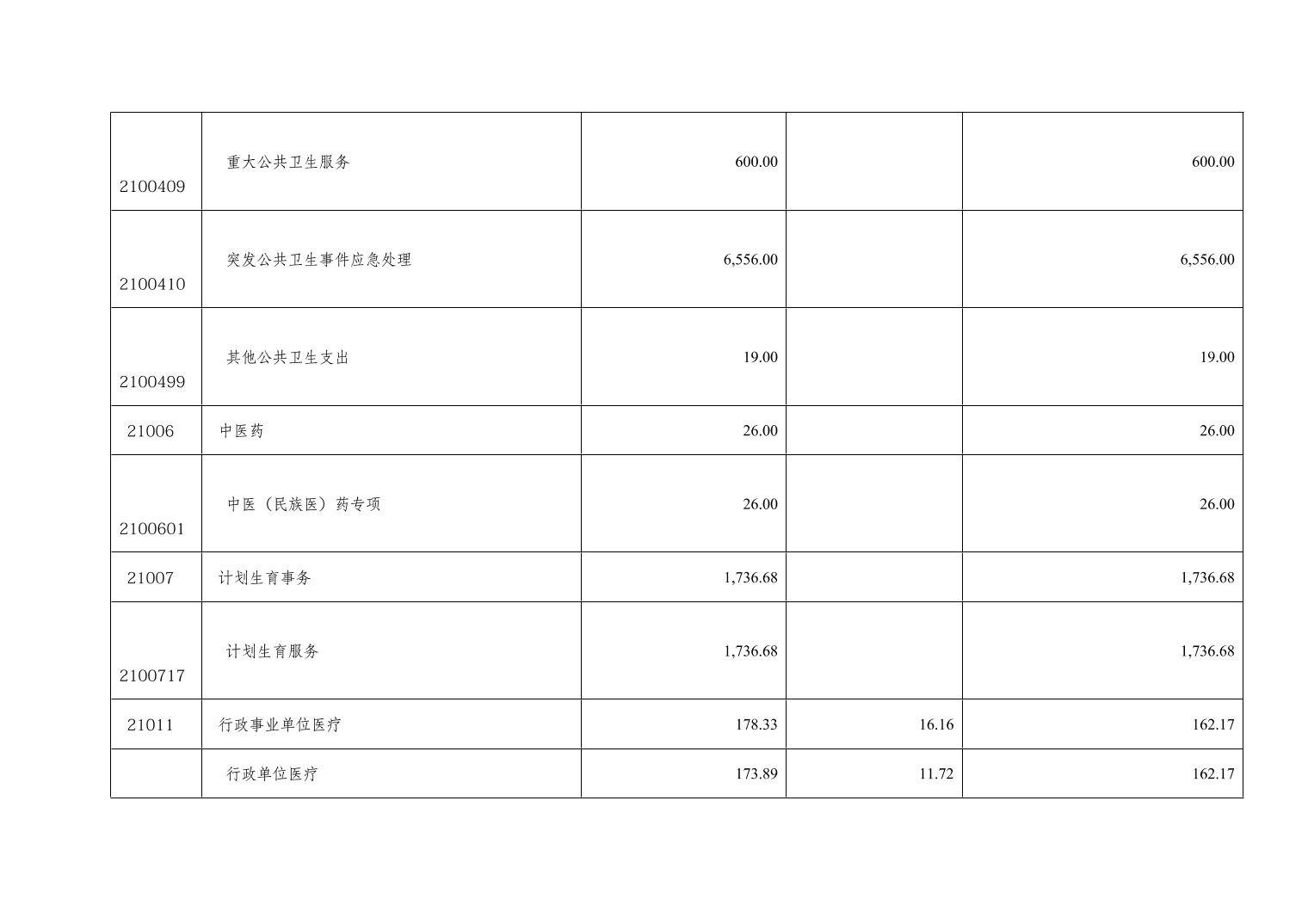 | 2100409 | 重大公共卫生服务 | 600.00 |  | 600.00 |
|---|---|---|---|---|
| 2100410 | 突发公共卫生事件应急处理 | 6,556.00 |  | 6,556.00 |
| 2100499 | 其他公共卫生支出 | 19.00 |  | 19.00 |
| 21006 | 中医药 | 26.00 |  | 26.00 |
| 2100601 | 中医（民族医）药专项 | 26.00 |  | 26.00 |
| 21007 | 计划生育事务 | 1,736.68 |  | 1,736.68 |
| 2100717 | 计划生育服务 | 1,736.68 |  | 1,736.68 |
| 21011 | 行政事业单位医疗 | 178.33 | 16.16 | 162.17 |
|  | 行政单位医疗 | 173.89 | 11.72 | 162.17 |